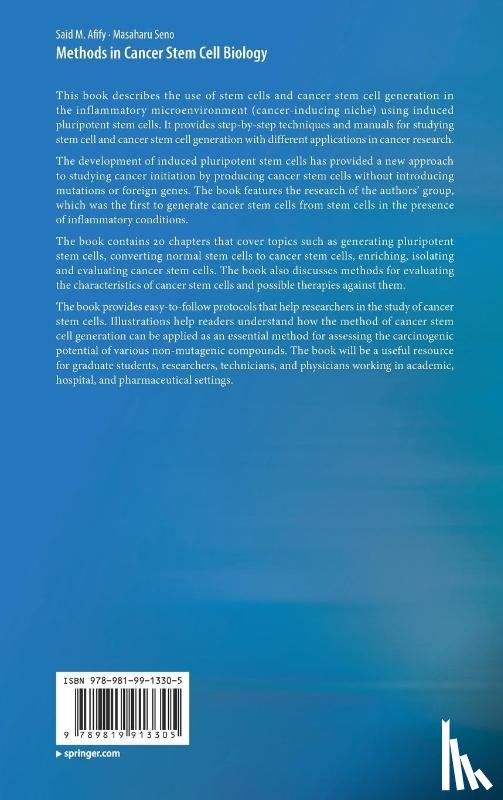 Said M. Afify · Masaharu Seno
Methods in Cancer Stem Cell Biology

This book describes the use of stem cells and cancer stem cell generation in the inflammatory microenvironment (cancer-inducing niche) using induced pluripotent stem cells. It provides step-by-step techniques and manuals for studying stem cell and cancer stem cell generation with different applications in cancer research.

The development of induced pluripotent stem cells has provided a new approach to studying cancer initiation by producing cancer stem cells without introducing mutations or foreign genes. The book features the research of the authors' group, which was the first to generate cancer stem cells from stem cells in the presence of inflammatory conditions.

The book contains 20 chapters that cover topics such as generating pluripotent stem cells, converting normal stem cells to cancer stem cells, enriching, isolating and evaluating cancer stem cells. The book also discusses methods for evaluating the characteristics of cancer stem cells and possible therapies against them.

The book provides easy-to-follow protocols that help researchers in the study of cancer stem cells. Illustrations help readers understand how the method of cancer stem cell generation can be applied as an essential method for assessing the carcinogenic potential of various non-mutagenic compounds. The book will be a useful resource for graduate students, researchers, technicians, and physicians working in academic, hospital, and pharmaceutical settings.

ISBN 978-981-99-1330-5
9 789819 913305
▸ springer.com